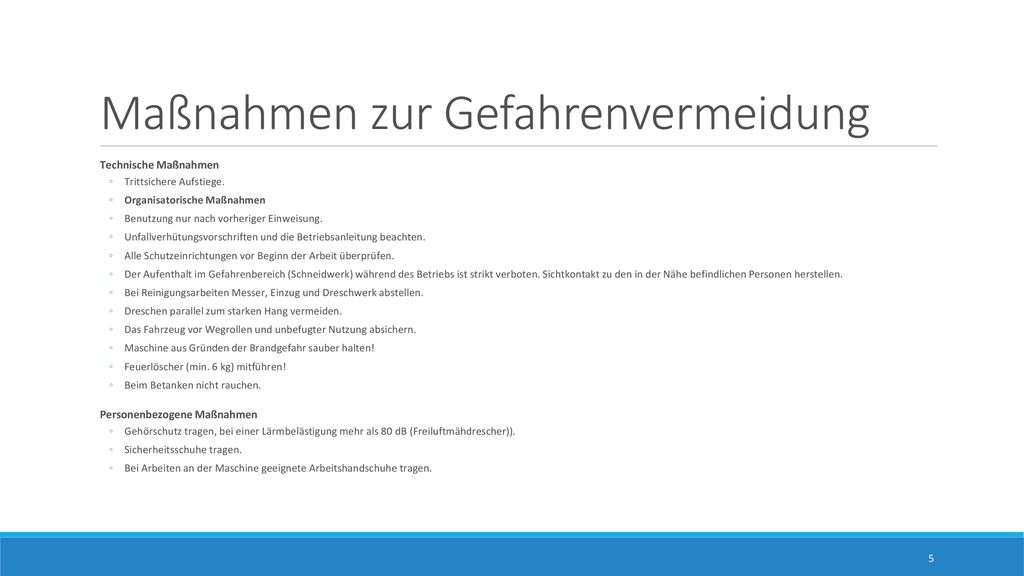 Maßnahmen zur Gefahrenvermeidung

Technische Maßnahmen
◦ Trittsichere Aufstiege.
◦ Organisatorische Maßnahmen
◦ Benutzung nur nach vorheriger Einweisung.
◦ Unfallverhütungsvorschriften und die Betriebsanleitung beachten.
◦ Alle Schutzeinrichtungen vor Beginn der Arbeit überprüfen.
◦ Der Aufenthalt im Gefahrenbereich (Schneidwerk) während des Betriebs ist strikt verboten. Sichtkontakt zu den in der Nähe befindlichen Personen herstellen.
◦ Bei Reinigungsarbeiten Messer, Einzug und Dreschwerk abstellen.
◦ Dreschen parallel zum starken Hang vermeiden.
◦ Das Fahrzeug vor Wegrollen und unbefugter Nutzung absichern.
◦ Maschine aus Gründen der Brandgefahr sauber halten!
◦ Feuerlöscher (min. 6 kg) mitführen!
◦ Beim Betanken nicht rauchen.

Personenbezogene Maßnahmen
◦ Gehörschutz tragen, bei einer Lärmbelästigung mehr als 80 dB (Freiluftmähdrescher)).
◦ Sicherheitsschuhe tragen.
◦ Bei Arbeiten an der Maschine geeignete Arbeitshandschuhe tragen.

5